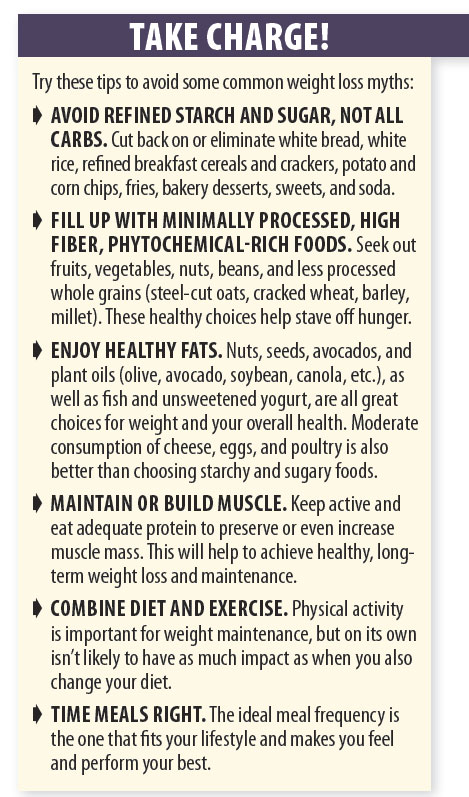 TAKE CHARGE!

Try these tips to avoid some common weight loss myths:

➧ AVOID REFINED STARCH AND SUGAR, NOT ALL CARBS. Cut back on or eliminate white bread, white rice, refined breakfast cereals and crackers, potato and corn chips, fries, bakery desserts, sweets, and soda.

➧ FILL UP WITH MINIMALLY PROCESSED, HIGH FIBER, PHYTOCHEMICAL-RICH FOODS. Seek out fruits, vegetables, nuts, beans, and less processed whole grains (steel-cut oats, cracked wheat, barley, millet). These healthy choices help stave off hunger.

➧ ENJOY HEALTHY FATS. Nuts, seeds, avocados, and plant oils (olive, avocado, soybean, canola, etc.), as well as fish and unsweetened yogurt, are all great choices for weight and your overall health. Moderate consumption of cheese, eggs, and poultry is also better than choosing starchy and sugary foods.

➧ MAINTAIN OR BUILD MUSCLE. Keep active and eat adequate protein to preserve or even increase muscle mass. This will help to achieve healthy, long-term weight loss and maintenance.

➧ COMBINE DIET AND EXERCISE. Physical activity is important for weight maintenance, but on its own isn't likely to have as much impact as when you also change your diet.

➧ TIME MEALS RIGHT. The ideal meal frequency is the one that fits your lifestyle and makes you feel and perform your best.